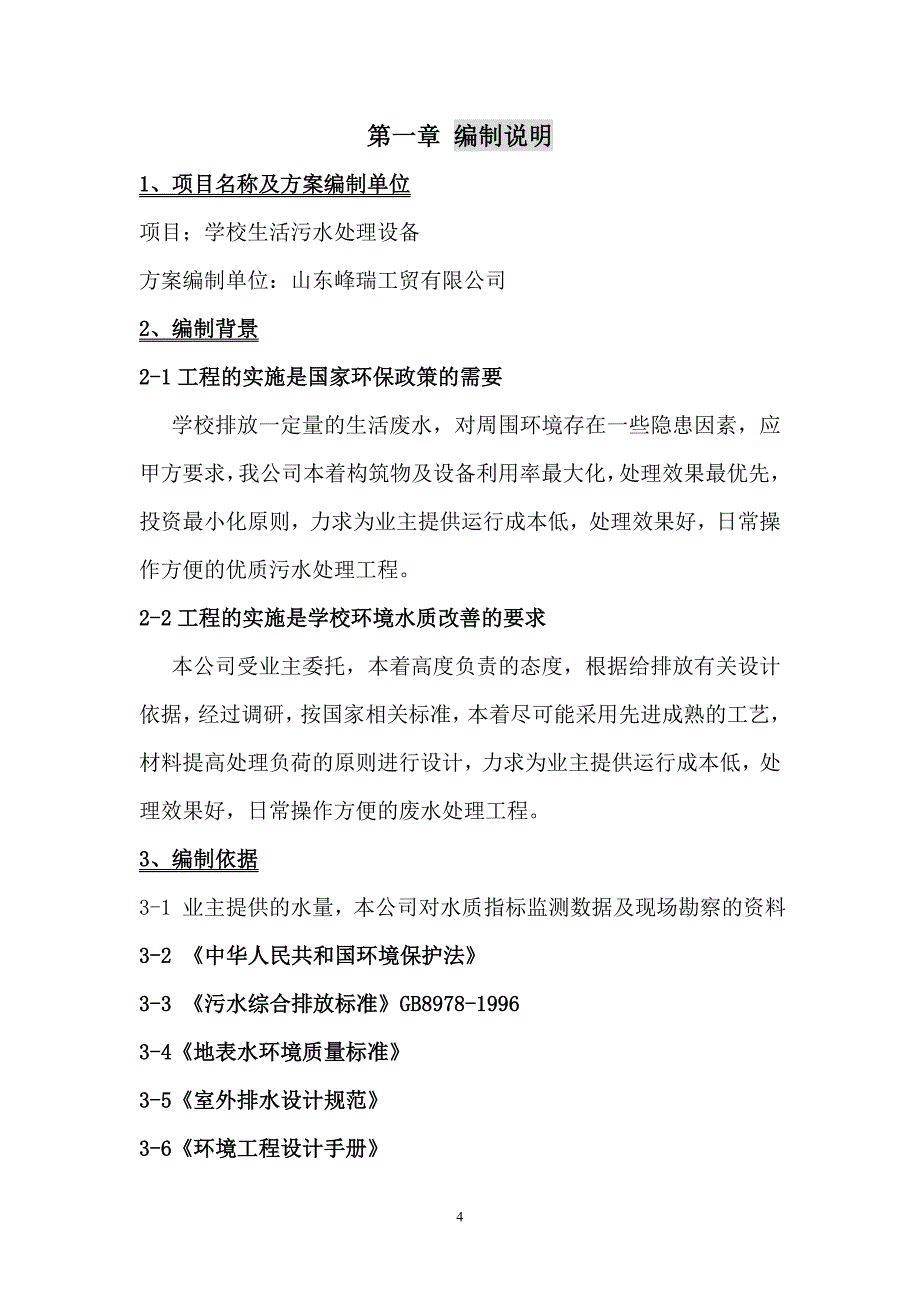 第一章 编制说明

1、项目名称及方案编制单位

项目；学校生活污水处理设备

方案编制单位：山东峰瑞工贸有限公司

2、编制背景

2-1 工程的实施是国家环保政策的需要

学校排放一定量的生活废水，对周围环境存在一些隐患因素，应甲方要求，我公司本着构筑物及设备利用率最大化，处理效果最优先，投资最小化原则，力求为业主提供运行成本低，处理效果好，日常操作方便的优质污水处理工程。

2-2 工程的实施是学校环境水质改善的要求

本公司受业主委托，本着高度负责的态度，根据给排放有关设计依据，经过调研，按国家相关标准，本着尽可能采用先进成熟的工艺，材料提高处理负荷的原则进行设计，力求为业主提供运行成本低，处理效果好，日常操作方便的废水处理工程。

3、编制依据

3-1 业主提供的水量，本公司对水质指标监测数据及现场勘察的资料

3-2 《中华人民共和国环境保护法》

3-3 《污水综合排放标准》GB8978-1996

3-4《地表水环境质量标准》

3-5《室外排水设计规范》

3-6《环境工程设计手册》

4